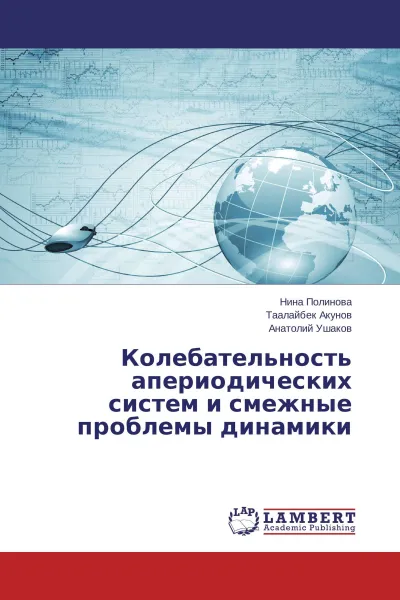 Нина Полинова
Таалайбек Акунов
Анатолий Ушаков

Колебательность апериодических систем и смежные проблемы динамики

LAP
LAMBERT
Academic Publishing